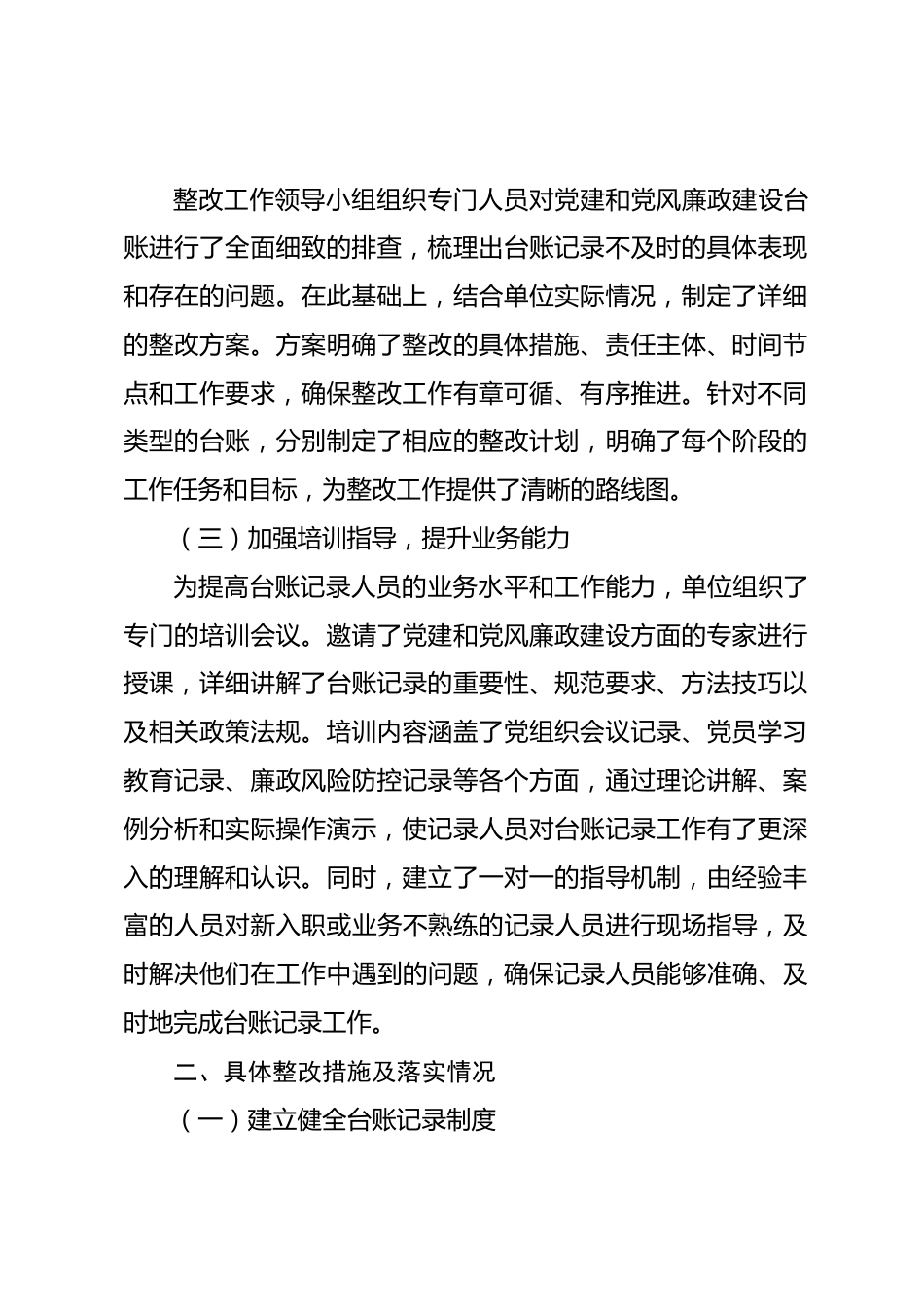 整改工作领导小组组织专门人员对党建和党风廉政建设台账进行了全面细致的排查，梳理出台账记录不及时的具体表现和存在的问题。在此基础上，结合单位实际情况，制定了详细的整改方案。方案明确了整改的具体措施、责任主体、时间节点和工作要求，确保整改工作有章可循、有序推进。针对不同类型的台账，分别制定了相应的整改计划，明确了每个阶段的工作任务和目标，为整改工作提供了清晰的路线图。

（三）加强培训指导，提升业务能力

为提高台账记录人员的业务水平和工作能力，单位组织了专门的培训会议。邀请了党建和党风廉政建设方面的专家进行授课，详细讲解了台账记录的重要性、规范要求、方法技巧以及相关政策法规。培训内容涵盖了党组织会议记录、党员学习教育记录、廉政风险防控记录等各个方面，通过理论讲解、案例分析和实际操作演示，使记录人员对台账记录工作有了更深入的理解和认识。同时，建立了一对一的指导机制，由经验丰富的人员对新入职或业务不熟练的记录人员进行现场指导，及时解决他们在工作中遇到的问题，确保记录人员能够准确、及时地完成台账记录工作。

二、具体整改措施及落实情况

（一）建立健全台账记录制度